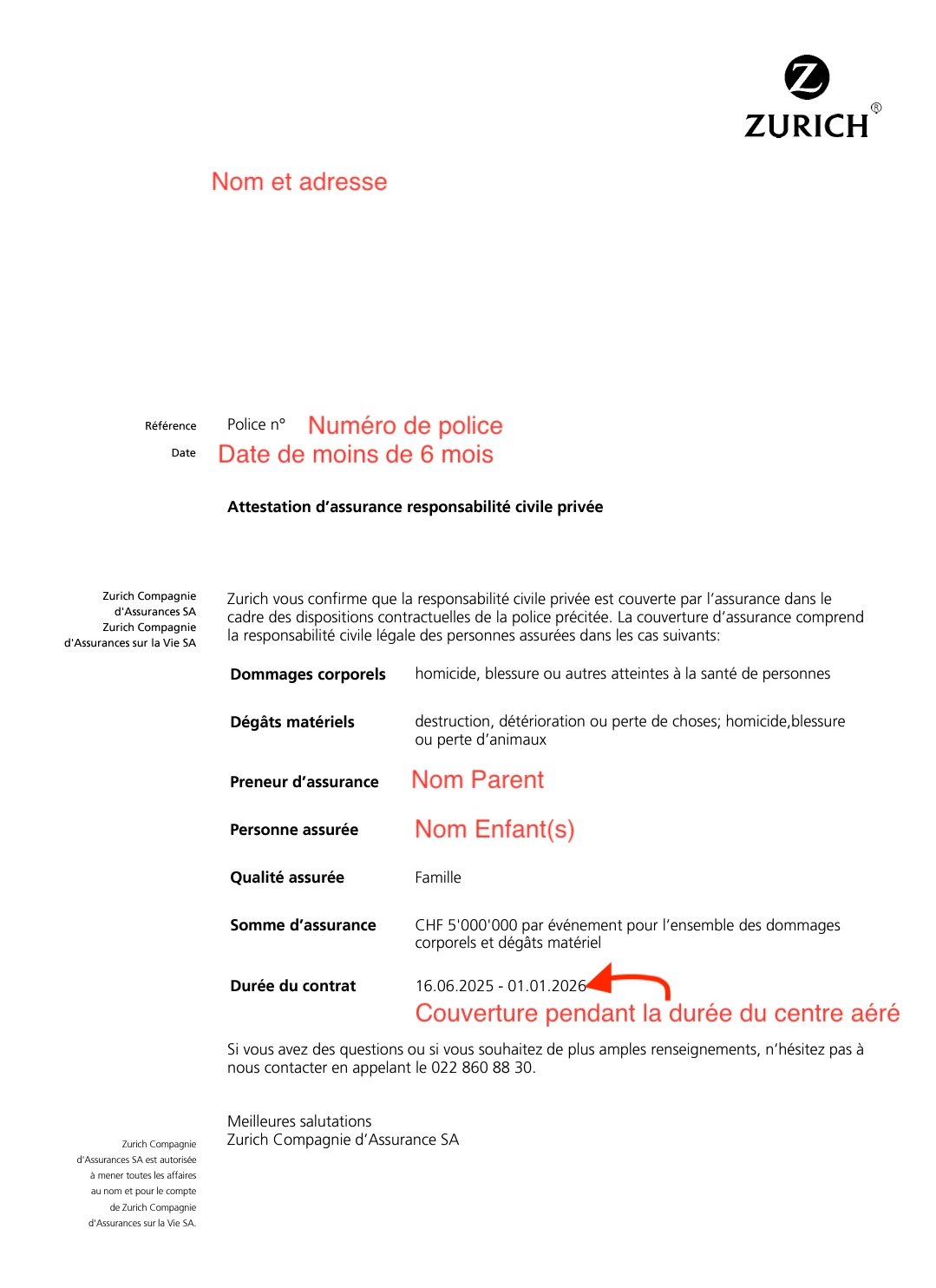 ZURICH®

Nom et adresse

Référence Police n° Numéro de police
Date Date de moins de 6 mois

Attestation d'assurance responsabilité civile privée

Zurich Compagnie d'Assurances SA
Zurich Compagnie d'Assurances sur la Vie SA

Zurich vous confirme que la responsabilité civile privée est couverte par l'assurance dans le cadre des dispositions contractuelles de la police précitée. La couverture d'assurance comprend la responsabilité civile légale des personnes assurées dans les cas suivants:

| | |
|---|---|
| Dommages corporels | homicide, blessure ou autres atteintes à la santé de personnes |
| Dégâts matériels | destruction, détérioration ou perte de choses; homicide,blessure ou perte d'animaux |
| Preneur d'assurance | Nom Parent |
| Personne assurée | Nom Enfant(s) |
| Qualité assurée | Famille |
| Somme d'assurance | CHF 5'000'000 par événement pour l'ensemble des dommages corporels et dégâts matériel |
| Durée du contrat | 16.06.2025 - 01.01.2026 |

Couverture pendant la durée du centre aéré

Si vous avez des questions ou si vous souhaitez de plus amples renseignements, n'hésitez pas à nous contacter en appelant le 022 860 88 30.

Meilleures salutations
Zurich Compagnie d'Assurance SA

Zurich Compagnie d'Assurances SA est autorisée à mener toutes les affaires au nom et pour le compte de Zurich Compagnie d'Assurances sur la Vie SA.